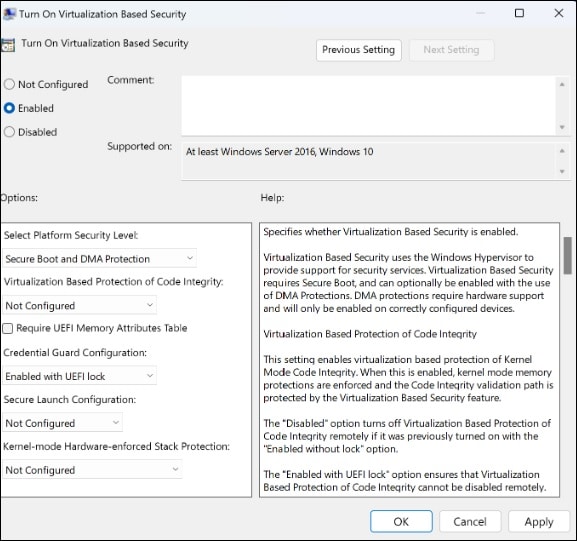 Turn On Virtualization Based Security

Turn On Virtualization Based Security

Previous Setting

Next Setting

Not Configured

Enabled

Disabled

Comment:

Supported on: At least Windows Server 2016, Windows 10

Options:

Help:

Select Platform Security Level:

Secure Boot and DMA Protection

Virtualization Based Protection of Code Integrity:

Not Configured

Require UEFI Memory Attributes Table

Credential Guard Configuration:

Enabled with UEFI lock

Secure Launch Configuration:

Not Configured

Kernel-mode Hardware-enforced Stack Protection:

Not Configured

Specifies whether Virtualization Based Security is enabled.

Virtualization Based Security uses the Windows Hypervisor to provide support for security services. Virtualization Based Security requires Secure Boot, and can optionally be enabled with the use of DMA Protections. DMA protections require hardware support and will only be enabled on correctly configured devices.

Virtualization Based Protection of Code Integrity

This setting enables virtualization based protection of Kernel Mode Code Integrity. When this is enabled, kernel mode memory protections are enforced and the Code Integrity validation path is protected by the Virtualization Based Security feature.

The "Disabled" option turns off Virtualization Based Protection of Code Integrity remotely if it was previously turned on with the "Enabled without lock" option.

The "Enabled with UEFI lock" option ensures that Virtualization Based Protection of Code Integrity cannot be disabled remotely.

OK

Cancel

Apply